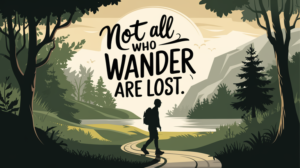 Not all
WHO
WANDER
ARE LOST.